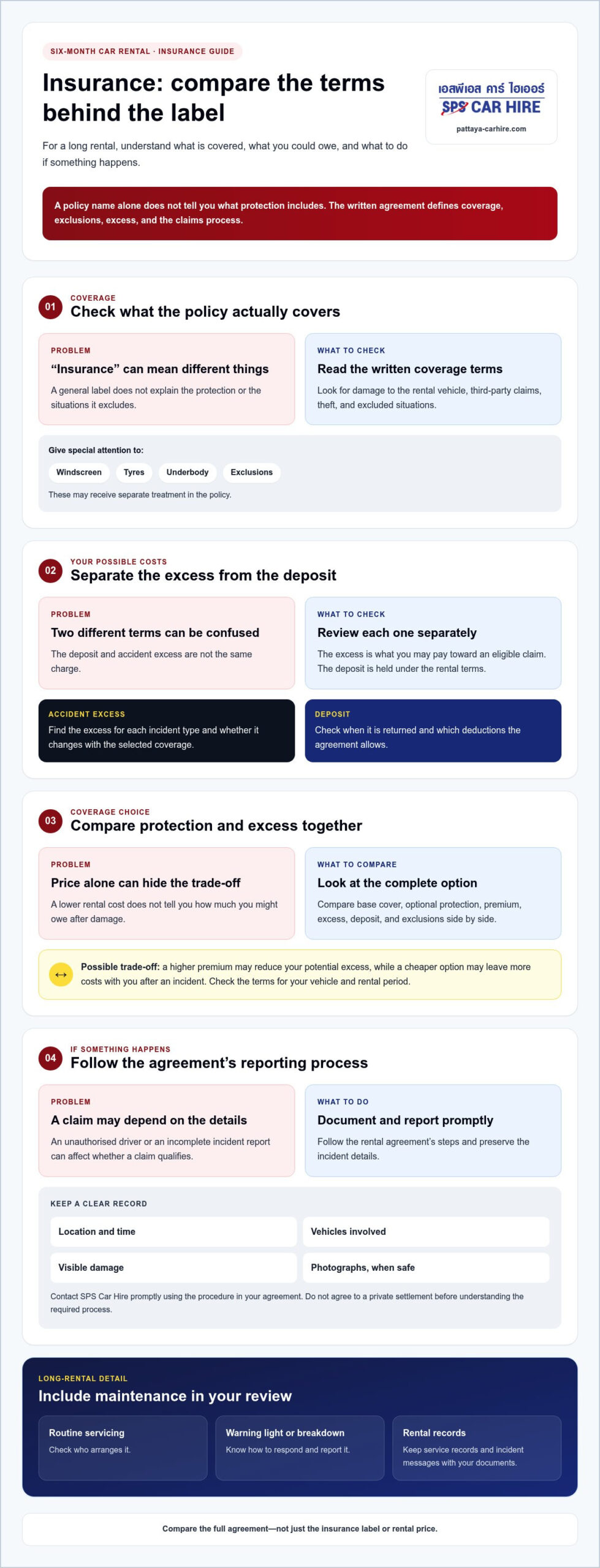 SIX-MONTH CAR RENTAL · INSURANCE GUIDE

Insurance: compare the terms behind the label

For a long rental, understand what is covered, what you could owe, and what to do if something happens.

เอสพีเอส คาร์ ไฮเออร์
SPS CAR HIRE
pattaya-carhire.com

A policy name alone does not tell you what protection includes. The written agreement defines coverage, exclusions, excess, and the claims process.

01
COVERAGE
Check what the policy actually covers

PROBLEM
"Insurance" can mean different things
A general label does not explain the protection or the situations it excludes.

WHAT TO CHECK
Read the written coverage terms
Look for damage to the rental vehicle, third-party claims, theft, and excluded situations.

Give special attention to:
Windscreen Tyres Underbody Exclusions
These may receive separate treatment in the policy.

02
YOUR POSSIBLE COSTS
Separate the excess from the deposit

PROBLEM
Two different terms can be confused
The deposit and accident excess are not the same charge.

WHAT TO CHECK
Review each one separately
The excess is what you may pay toward an eligible claim. The deposit is held under the rental terms.

ACCIDENT EXCESS
Find the excess for each incident type and whether it changes with the selected coverage.

DEPOSIT
Check when it is returned and which deductions the agreement allows.

03
COVERAGE CHOICE
Compare protection and excess together

PROBLEM
Price alone can hide the trade-off
A lower rental cost does not tell you how much you might owe after damage.

WHAT TO COMPARE
Look at the complete option
Compare base cover, optional protection, premium, excess, deposit, and exclusions side by side.

↔
Possible trade-off: a higher premium may reduce your potential excess, while a cheaper option may leave more costs with you after an incident. Check the terms for your vehicle and rental period.

04
IF SOMETHING HAPPENS
Follow the agreement's reporting process

PROBLEM
A claim may depend on the details
An unauthorised driver or an incomplete incident report can affect whether a claim qualifies.

WHAT TO DO
Document and report promptly
Follow the rental agreement's steps and preserve the incident details.

KEEP A CLEAR RECORD
Location and time
Vehicles involved
Visible damage
Photographs, when safe
Contact SPS Car Hire promptly using the procedure in your agreement. Do not agree to a private settlement before understanding the required process.

LONG-RENTAL DETAIL
Include maintenance in your review

Routine servicing
Check who arranges it.

Warning light or breakdown
Know how to respond and report it.

Rental records
Keep service records and incident messages with your documents.

Compare the full agreement—not just the insurance label or rental price.